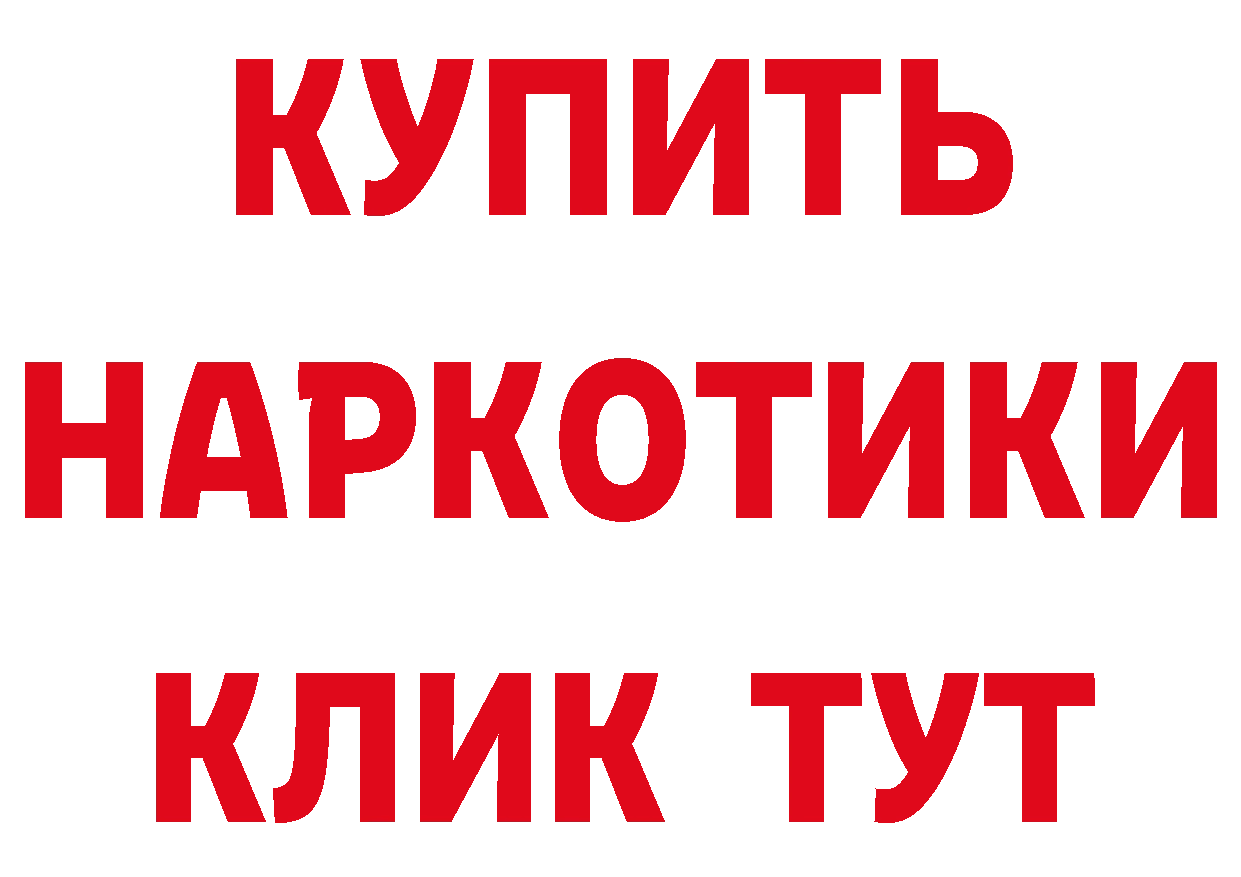 КУПИТЬ НАРКОТИКИ КЛИК ТУТ